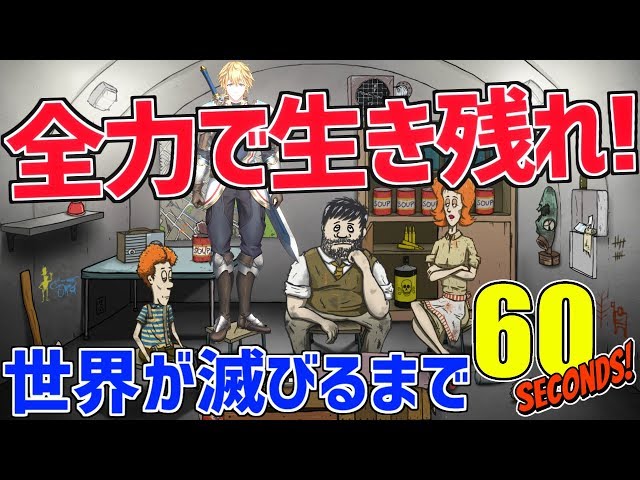 全力で生き残れ!

SOUP SOUP SOUP SOUP

SOUP

世界が滅びるまで

60 SECONDS!